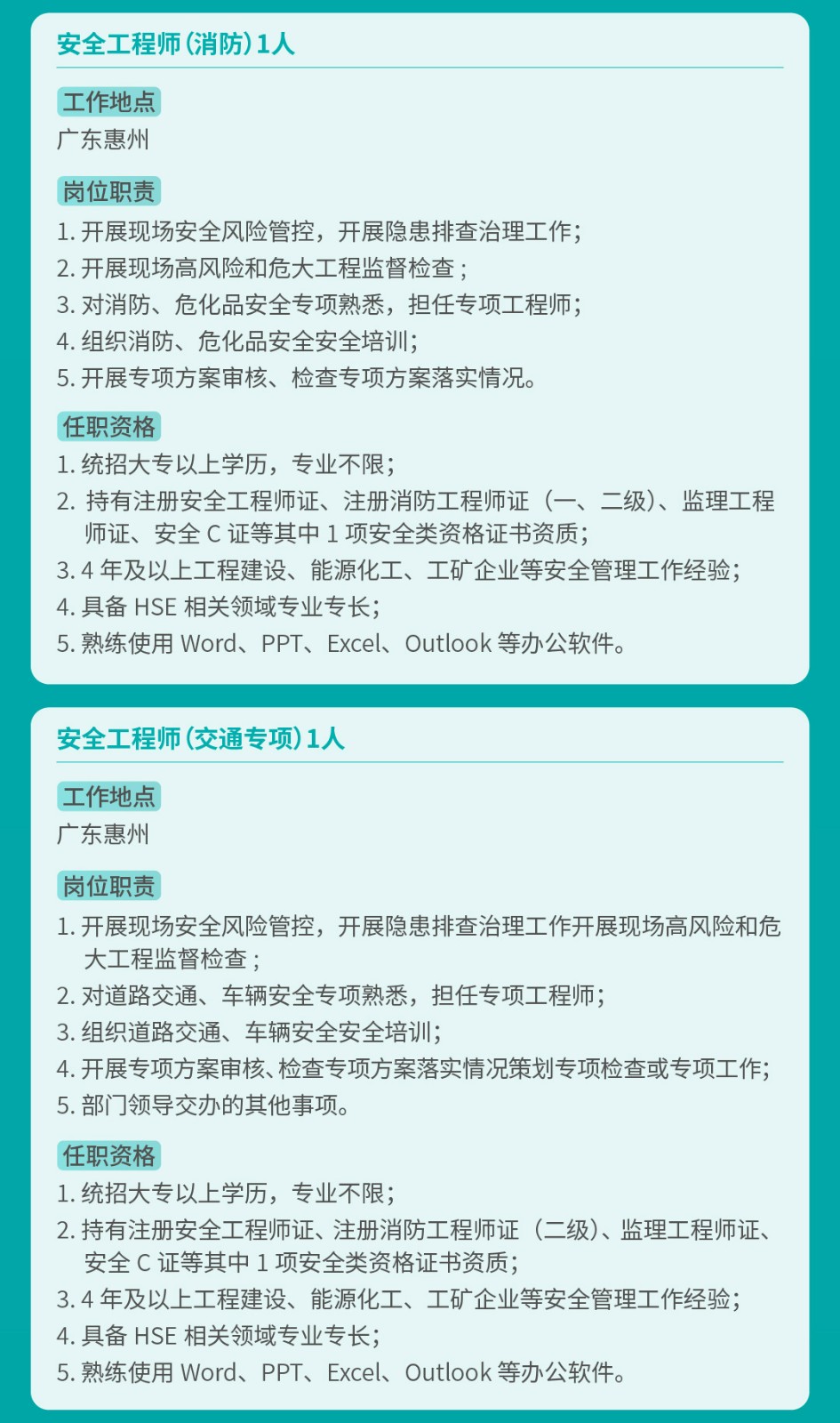 安全工程师（消防）1人

工作地点
广东惠州

岗位职责
1. 开展现场安全风险管控，开展隐患排查治理工作；
2. 开展现场高风险和危大工程监督检查；
3. 对消防、危化品安全专项熟悉，担任专项工程师；
4. 组织消防、危化品安全安全培训；
5. 开展专项方案审核、检查专项方案落实情况。

任职资格
1. 统招大专以上学历，专业不限；
2. 持有注册安全工程师证、注册消防工程师证（一、二级）、监理工程师证、安全 C 证等其中 1 项安全类资格证书资质；
3. 4 年及以上工程建设、能源化工、工矿企业等安全管理工作经验；
4. 具备 HSE 相关领域专业专长；
5. 熟练使用 Word、PPT、Excel、Outlook 等办公软件。

安全工程师（交通专项）1人

工作地点
广东惠州

岗位职责
1. 开展现场安全风险管控，开展隐患排查治理工作开展现场高风险和危大工程监督检查；
2. 对道路交通、车辆安全专项熟悉，担任专项工程师；
3. 组织道路交通、车辆安全安全培训；
4. 开展专项方案审核、检查专项方案落实情况策划专项检查或专项工作；
5. 部门领导交办的其他事项。

任职资格
1. 统招大专以上学历，专业不限；
2. 持有注册安全工程师证、注册消防工程师证（二级）、监理工程师证、安全 C 证等其中 1 项安全类资格证书资质；
3. 4 年及以上工程建设、能源化工、工矿企业等安全管理工作经验；
4. 具备 HSE 相关领域专业专长；
5. 熟练使用 Word、PPT、Excel、Outlook 等办公软件。